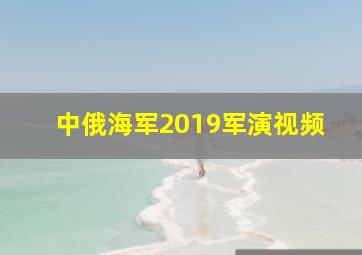 中俄海军2019军演视频